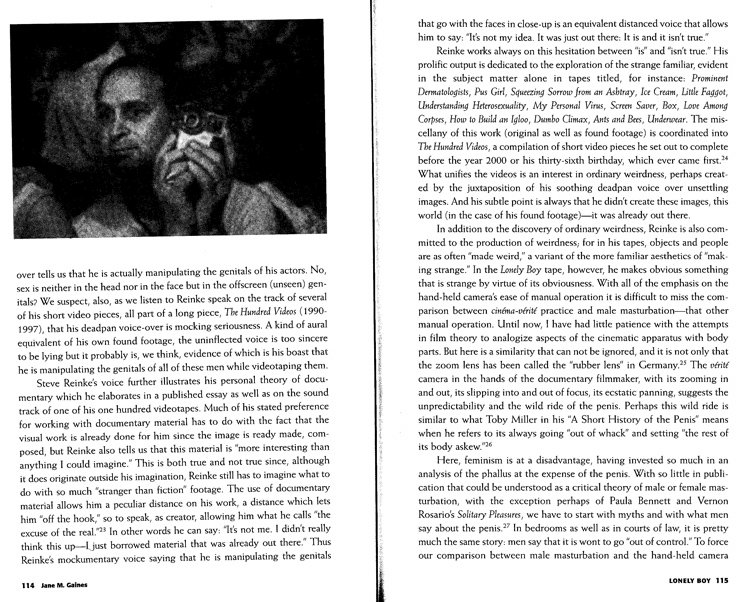 over tells us that he is actually manipulating the genitals of his actors. No, sex is neither in the head nor in the face but in the offscreen (unseen) genitals? We suspect, also, as we listen to Reinke speak on the track of several of his short video pieces, all part of a long piece, The Hundred Videos (1990-1997), that his deadpan voice-over is mocking seriousness. A kind of aural equivalent of his own found footage, the uninflected voice is too sincere to be lying but it probably is, we think, evidence of which is his boast that he is manipulating the genitals of all of these men while videotaping them.

Steve Reinke's voice further illustrates his personal theory of documentary which he elaborates in a published essay as well as on the sound track of one of his one hundred videotapes. Much of his stated preference for working with documentary material has to do with the fact that the visual work is already done for him since the image is ready made, composed, but Reinke also tells us that this material is "more interesting than anything I could imagine." This is both true and not true since, although it does originate outside his imagination, Reinke still has to imagine what to do with so much "stranger than fiction" footage. The use of documentary material allows him a peculiar distance on his work, a distance which lets him "off the hook," so to speak, as creator, allowing him what he calls "the excuse of the real."$^{23}$ In other words he can say: "It's not me. I didn't really think this up—I just borrowed material that was already out there." Thus Reinke's mockumentary voice saying that he is manipulating the genitals

114 Jane M. Gaines

that go with the faces in close-up is an equivalent distanced voice that allows him to say: "It's not my idea. It was just out there: It is and it isn't true."

Reinke works always on this hesitation between "is" and "isn't true." His prolific output is dedicated to the exploration of the strange familiar, evident in the subject matter alone in tapes titled, for instance: Prominent Dermatologists, Pus Girl, Squeezing Sorrow from an Ashtray, Ice Cream, Little Faggot, Understanding Heterosexuality, My Personal Virus, Screen Saver, Box, Love Among Corpses, How to Build an Igloo, Dumbo Climax, Ants and Bees, Underwear. The miscellany of this work (original as well as found footage) is coordinated into The Hundred Videos, a compilation of short video pieces he set out to complete before the year 2000 or his thirty-sixth birthday, which ever came first.$^{24}$ What unifies the videos is an interest in ordinary weirdness, perhaps created by the juxtaposition of his soothing deadpan voice over unsettling images. And his subtle point is always that he didn't create these images, this world (in the case of his found footage)—it was already out there.

In addition to the discovery of ordinary weirdness, Reinke is also committed to the production of weirdness; for in his tapes, objects and people are as often "made weird," a variant of the more familiar aesthetics of "making strange." In the Lonely Boy tape, however, he makes obvious something that is strange by virtue of its obviousness. With all of the emphasis on the hand-held camera's ease of manual operation it is difficult to miss the comparison between cinéma-vérité practice and male masturbation—that other manual operation. Until now, I have had little patience with the attempts in film theory to analogize aspects of the cinematic apparatus with body parts. But here is a similarity that can not be ignored, and it is not only that the zoom lens has been called the "rubber lens" in Germany.$^{25}$ The vérité camera in the hands of the documentary filmmaker, with its zooming in and out, its slipping into and out of focus, its ecstatic panning, suggests the unpredictability and the wild ride of the penis. Perhaps this wild ride is similar to what Toby Miller in his "A Short History of the Penis" means when he refers to its always going "out of whack" and setting "the rest of its body askew."$^{26}$

Here, feminism is at a disadvantage, having invested so much in an analysis of the phallus at the expense of the penis. With so little in publication that could be understood as a critical theory of male or female masturbation, with the exception perhaps of Paula Bennett and Vernon Rosario's Solitary Pleasures, we have to start with myths and with what men say about the penis.$^{27}$ In bedrooms as well as in courts of law, it is pretty much the same story: men say that it is wont to go "out of control." To force our comparison between male masturbation and the hand-held camera

LONELY BOY 115